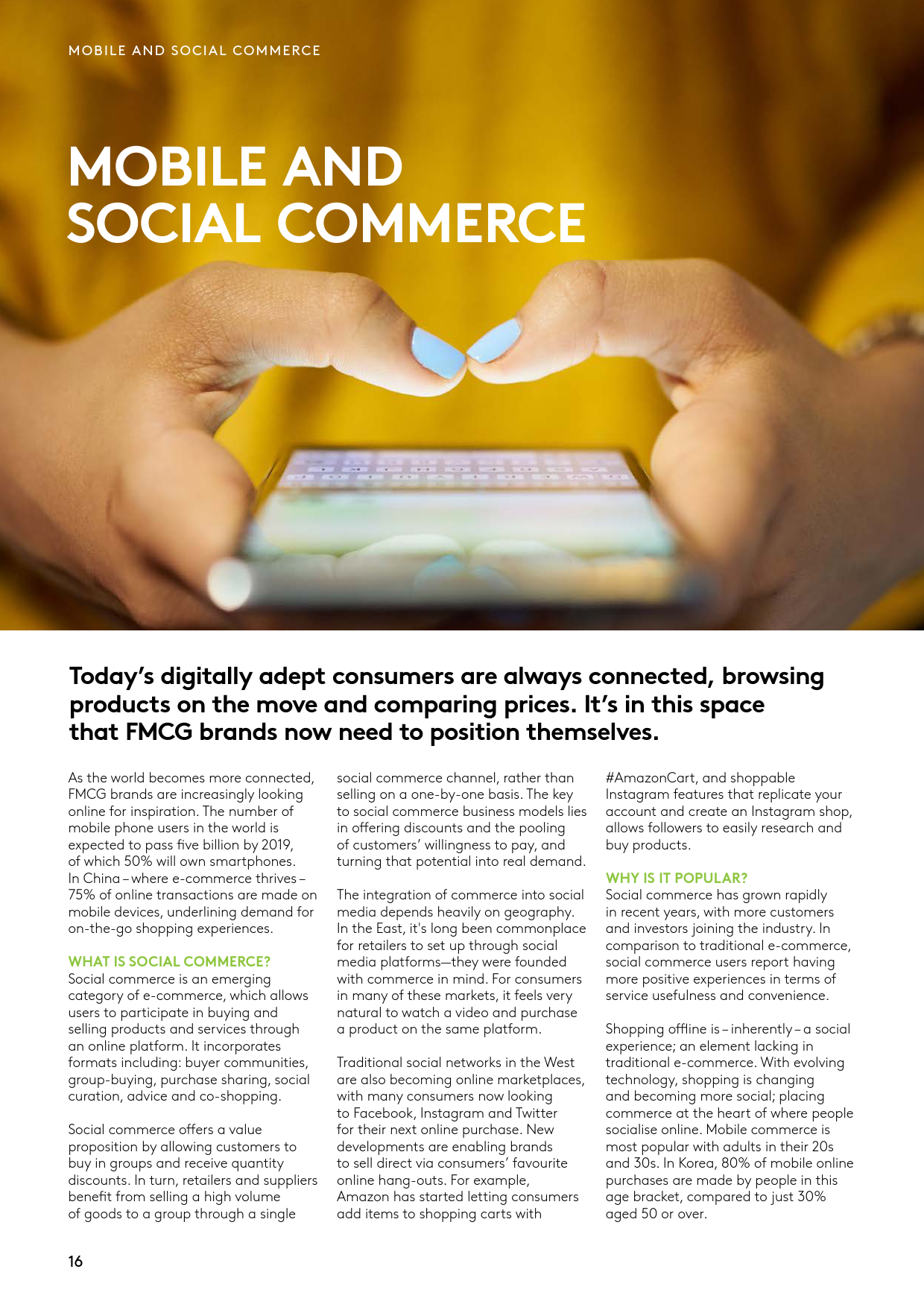 MOBILE AND SOCIAL COMMERCE

MOBILE AND SOCIAL COMMERCE

Today's digitally adept consumers are always connected, browsing products on the move and comparing prices. It's in this space that FMCG brands now need to position themselves.

As the world becomes more connected, FMCG brands are increasingly looking online for inspiration. The number of mobile phone users in the world is expected to pass five billion by 2019, of which 50% will own smartphones. In China – where e-commerce thrives – 75% of online transactions are made on mobile devices, underlining demand for on-the-go shopping experiences.

WHAT IS SOCIAL COMMERCE?
Social commerce is an emerging category of e-commerce, which allows users to participate in buying and selling products and services through an online platform. It incorporates formats including: buyer communities, group-buying, purchase sharing, social curation, advice and co-shopping.

Social commerce offers a value proposition by allowing customers to buy in groups and receive quantity discounts. In turn, retailers and suppliers benefit from selling a high volume of goods to a group through a single social commerce channel, rather than selling on a one-by-one basis. The key to social commerce business models lies in offering discounts and the pooling of customers' willingness to pay, and turning that potential into real demand.

The integration of commerce into social media depends heavily on geography. In the East, it's long been commonplace for retailers to set up through social media platforms—they were founded with commerce in mind. For consumers in many of these markets, it feels very natural to watch a video and purchase a product on the same platform.

Traditional social networks in the West are also becoming online marketplaces, with many consumers now looking to Facebook, Instagram and Twitter for their next online purchase. New developments are enabling brands to sell direct via consumers' favourite online hang-outs. For example, Amazon has started letting consumers add items to shopping carts with #AmazonCart, and shoppable Instagram features that replicate your account and create an Instagram shop, allows followers to easily research and buy products.

WHY IS IT POPULAR?
Social commerce has grown rapidly in recent years, with more customers and investors joining the industry. In comparison to traditional e-commerce, social commerce users report having more positive experiences in terms of service usefulness and convenience.

Shopping offline is – inherently – a social experience; an element lacking in traditional e-commerce. With evolving technology, shopping is changing and becoming more social; placing commerce at the heart of where people socialise online. Mobile commerce is most popular with adults in their 20s and 30s. In Korea, 80% of mobile online purchases are made by people in this age bracket, compared to just 30% aged 50 or over.

16